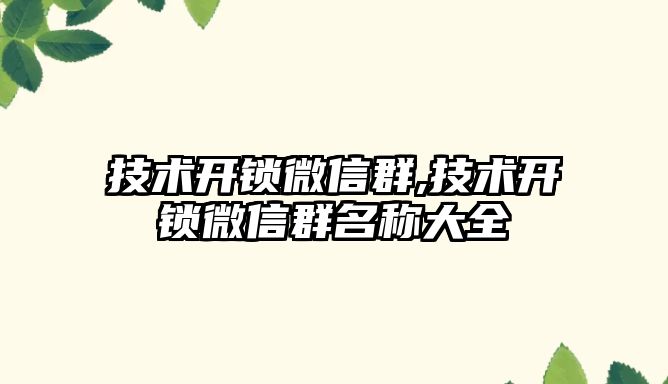 技术开锁微信群,技术开锁微信群名称大全